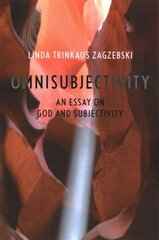 LINDA TRINKAUS ZAGZEBSKI

OMNISUBJECTIVITY

AN ESSAY ON
GOD AND SUBJECTIVITY